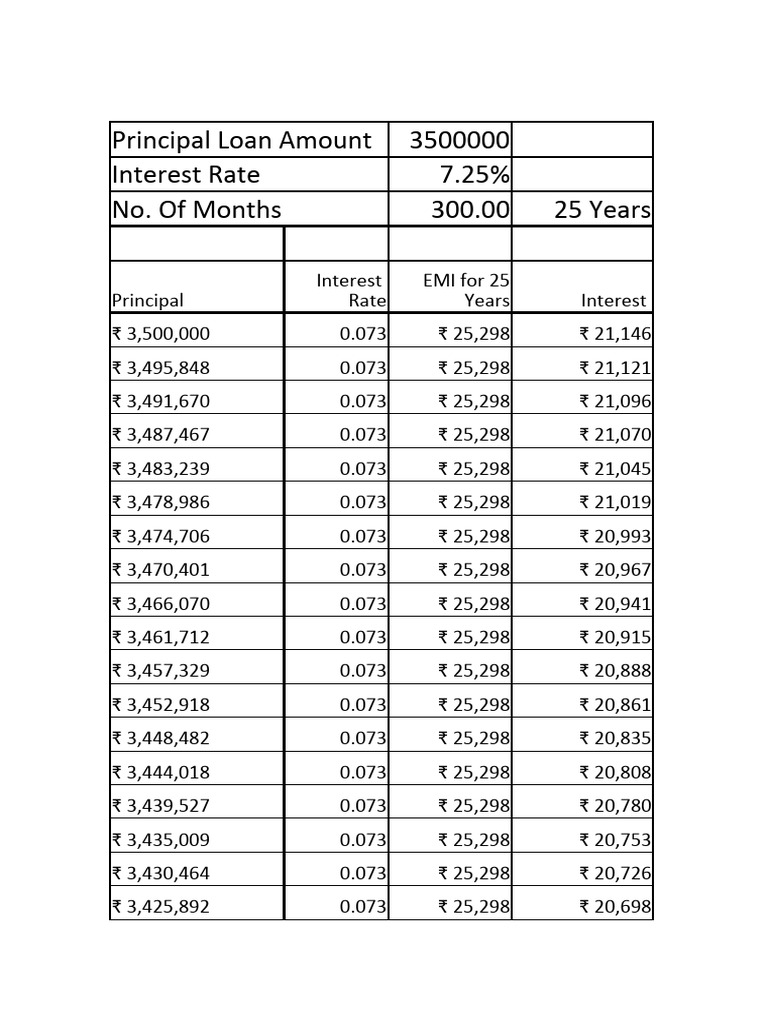 | Principal Loan Amount | | 3500000 | |
|---|---|---|---|
| Interest Rate | | 7.25% | |
| No. Of Months | | 300.00 | 25 Years |
| | | | |
| Principal | Interest Rate | EMI for 25 Years | Interest |
| ₹ 3,500,000 | 0.073 | ₹ 25,298 | ₹ 21,146 |
| ₹ 3,495,848 | 0.073 | ₹ 25,298 | ₹ 21,121 |
| ₹ 3,491,670 | 0.073 | ₹ 25,298 | ₹ 21,096 |
| ₹ 3,487,467 | 0.073 | ₹ 25,298 | ₹ 21,070 |
| ₹ 3,483,239 | 0.073 | ₹ 25,298 | ₹ 21,045 |
| ₹ 3,478,986 | 0.073 | ₹ 25,298 | ₹ 21,019 |
| ₹ 3,474,706 | 0.073 | ₹ 25,298 | ₹ 20,993 |
| ₹ 3,470,401 | 0.073 | ₹ 25,298 | ₹ 20,967 |
| ₹ 3,466,070 | 0.073 | ₹ 25,298 | ₹ 20,941 |
| ₹ 3,461,712 | 0.073 | ₹ 25,298 | ₹ 20,915 |
| ₹ 3,457,329 | 0.073 | ₹ 25,298 | ₹ 20,888 |
| ₹ 3,452,918 | 0.073 | ₹ 25,298 | ₹ 20,861 |
| ₹ 3,448,482 | 0.073 | ₹ 25,298 | ₹ 20,835 |
| ₹ 3,444,018 | 0.073 | ₹ 25,298 | ₹ 20,808 |
| ₹ 3,439,527 | 0.073 | ₹ 25,298 | ₹ 20,780 |
| ₹ 3,435,009 | 0.073 | ₹ 25,298 | ₹ 20,753 |
| ₹ 3,430,464 | 0.073 | ₹ 25,298 | ₹ 20,726 |
| ₹ 3,425,892 | 0.073 | ₹ 25,298 | ₹ 20,698 |